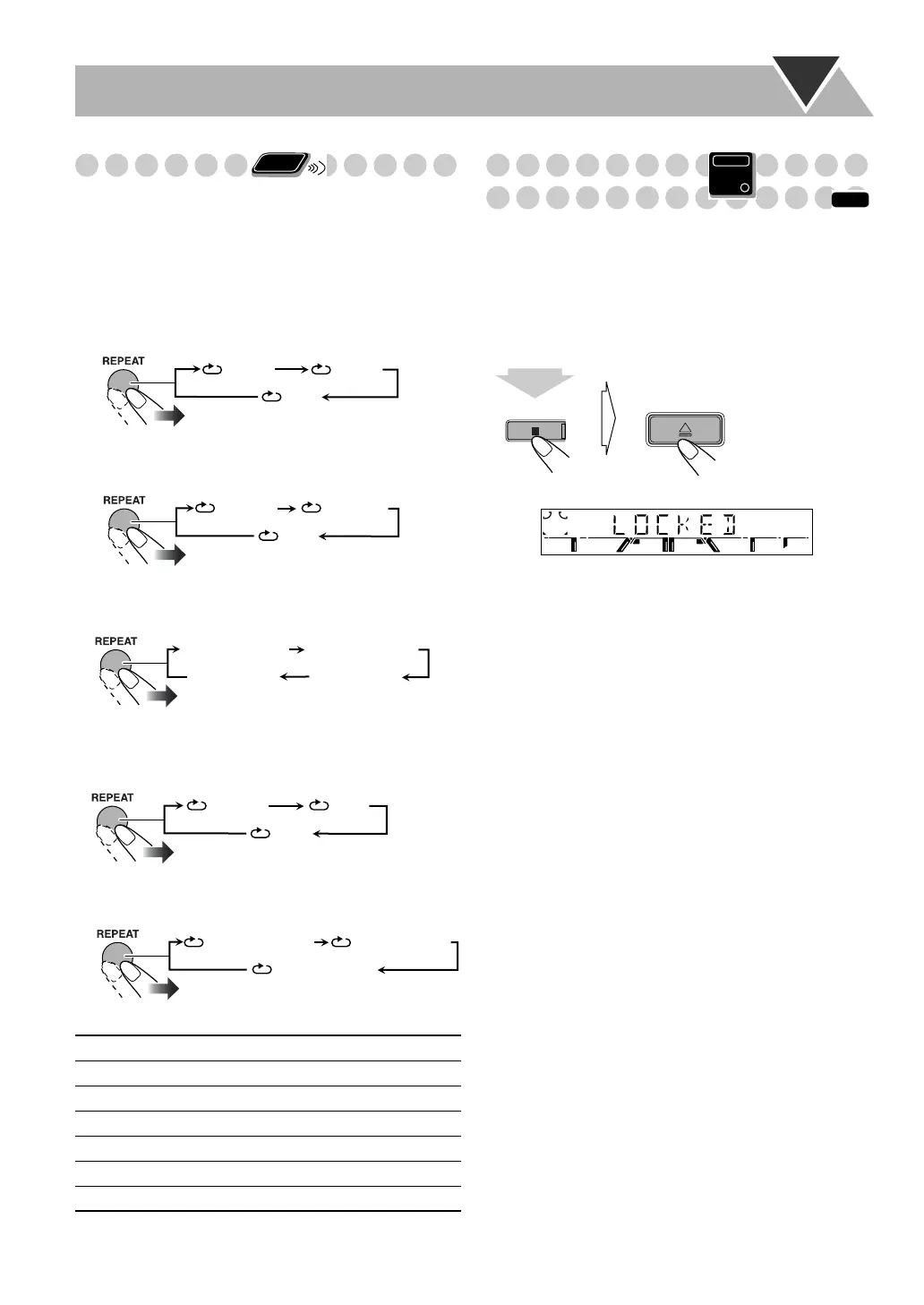 REPEAT

REPEAT

REPEAT

REPEAT

REPEAT

LOCKED